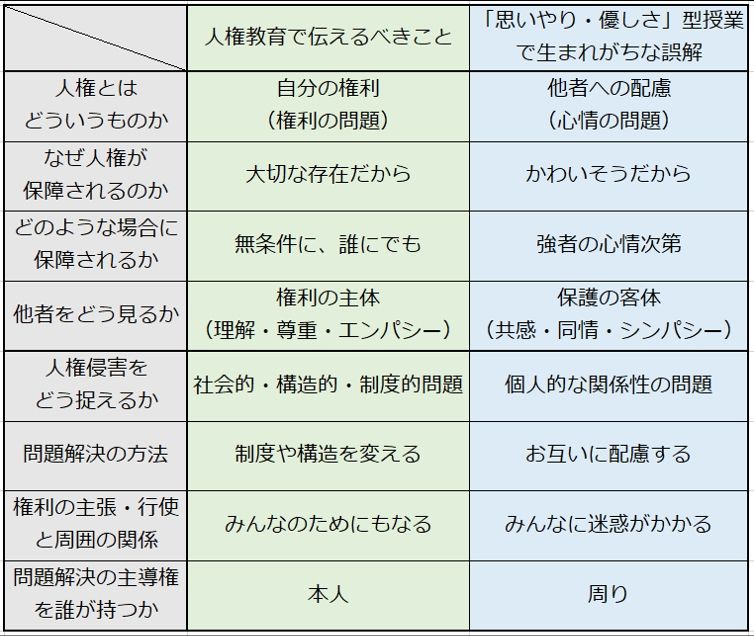 | | 人権教育で伝えるべきこと | 「思いやり・優しさ」型授業で生まれがちな誤解 |
|---|---|---|
| 人権とはどういうものか | 自分の権利（権利の問題） | 他者への配慮（心情の問題） |
| なぜ人権が保障されるのか | 大切な存在だから | かわいそうだから |
| どのような場合に保障されるか | 無条件に、誰にでも | 強者の心情次第 |
| 他者をどう見るか | 権利の主体（理解・尊重・エンパシー） | 保護の客体（共感・同情・シンパシー） |
| 人権侵害をどう捉えるか | 社会的・構造的・制度的問題 | 個人的な関係性の問題 |
| 問題解決の方法 | 制度や構造を変える | お互いに配慮する |
| 権利の主張・行使と周囲の関係 | みんなのためにもなる | みんなに迷惑がかかる |
| 問題解決の主導権を誰が持つか | 本人 | 周り |